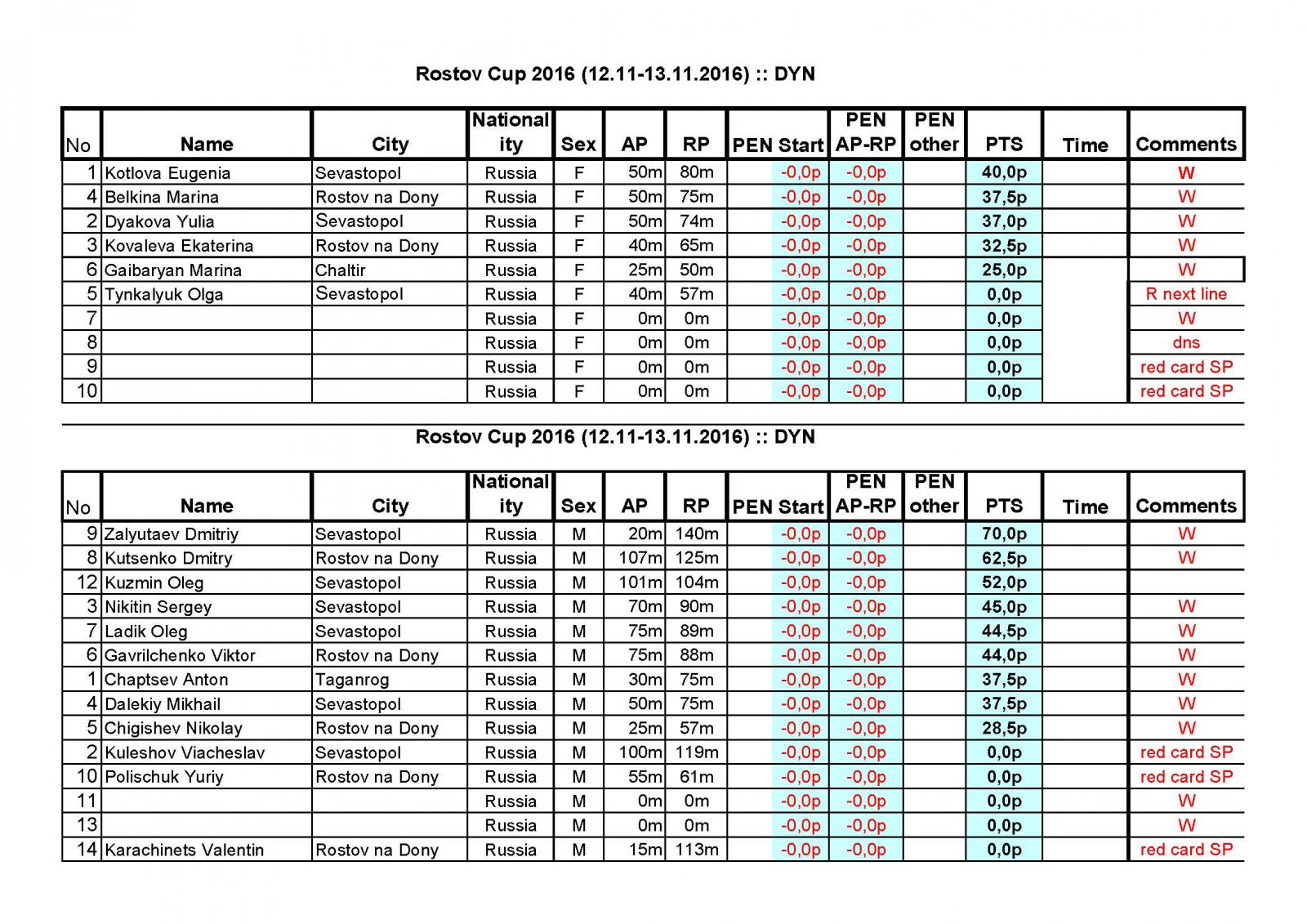 Rostov Cup 2016 (12.11-13.11.2016) :: DYN

| No | Name | City | Nationality | Sex | AP | RP | PEN Start | PEN AP-RP | PEN other | PTS | Time | Comments |
|---|---|---|---|---|---|---|---|---|---|---|---|---|
| 1 | Kotlova Eugenia | Sevastopol | Russia | F | 50m | 80m | -0,0p | -0,0p | | 40,0p | | W |
| 4 | Belkina Marina | Rostov na Dony | Russia | F | 50m | 75m | -0,0p | -0,0p | | 37,5p | | W |
| 2 | Dyakova Yulia | Sevastopol | Russia | F | 50m | 74m | -0,0p | -0,0p | | 37,0p | | W |
| 3 | Kovaleva Ekaterina | Rostov na Dony | Russia | F | 40m | 65m | -0,0p | -0,0p | | 32,5p | | W |
| 6 | Gaibaryan Marina | Chaltir | Russia | F | 25m | 50m | -0,0p | -0,0p | | 25,0p | | W |
| 5 | Tynkalyuk Olga | Sevastopol | Russia | F | 40m | 57m | -0,0p | -0,0p | | 0,0p | | R next line |
| 7 | | | Russia | F | 0m | 0m | -0,0p | -0,0p | | 0,0p | | W |
| 8 | | | Russia | F | 0m | 0m | -0,0p | -0,0p | | 0,0p | | dns |
| 9 | | | Russia | F | 0m | 0m | -0,0p | -0,0p | | 0,0p | | red card SP |
| 10 | | | Russia | F | 0m | 0m | -0,0p | -0,0p | | 0,0p | | red card SP |

Rostov Cup 2016 (12.11-13.11.2016) :: DYN

| No | Name | City | Nationality | Sex | AP | RP | PEN Start | PEN AP-RP | PEN other | PTS | Time | Comments |
|---|---|---|---|---|---|---|---|---|---|---|---|---|
| 9 | Zalyutaev Dmitriy | Sevastopol | Russia | M | 20m | 140m | -0,0p | -0,0p | | 70,0p | | W |
| 8 | Kutsenko Dmitry | Rostov na Dony | Russia | M | 107m | 125m | -0,0p | -0,0p | | 62,5p | | W |
| 12 | Kuzmin Oleg | Sevastopol | Russia | M | 101m | 104m | -0,0p | -0,0p | | 52,0p | | |
| 3 | Nikitin Sergey | Sevastopol | Russia | M | 70m | 90m | -0,0p | -0,0p | | 45,0p | | W |
| 7 | Ladik Oleg | Sevastopol | Russia | M | 75m | 89m | -0,0p | -0,0p | | 44,5p | | W |
| 6 | Gavrilchenko Viktor | Rostov na Dony | Russia | M | 75m | 88m | -0,0p | -0,0p | | 44,0p | | W |
| 1 | Chaptsev Anton | Taganrog | Russia | M | 30m | 75m | -0,0p | -0,0p | | 37,5p | | W |
| 4 | Dalekiy Mikhail | Sevastopol | Russia | M | 50m | 75m | -0,0p | -0,0p | | 37,5p | | W |
| 5 | Chigishev Nikolay | Rostov na Dony | Russia | M | 25m | 57m | -0,0p | -0,0p | | 28,5p | | W |
| 2 | Kuleshov Viacheslav | Sevastopol | Russia | M | 100m | 119m | -0,0p | -0,0p | | 0,0p | | red card SP |
| 10 | Polischuk Yuriy | Rostov na Dony | Russia | M | 55m | 61m | -0,0p | -0,0p | | 0,0p | | red card SP |
| 11 | | | Russia | M | 0m | 0m | -0,0p | -0,0p | | 0,0p | | W |
| 13 | | | Russia | M | 0m | 0m | -0,0p | -0,0p | | 0,0p | | W |
| 14 | Karachinets Valentin | Rostov na Dony | Russia | M | 15m | 113m | -0,0p | -0,0p | | 0,0p | | red card SP |